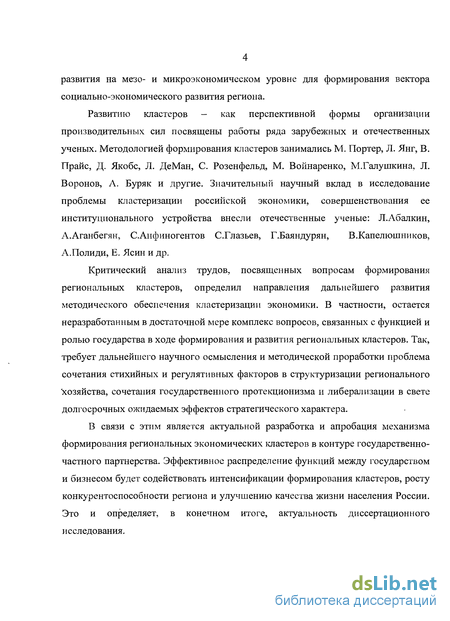 4

развития на мезо- и микроэкономическом уровне для формирования вектора социально-экономического развития региона.

Развитию кластеров – как перспективной формы организации производительных сил посвящены работы ряда зарубежных и отечественных ученых. Методологией формирования кластеров занимались М. Портер, Л. Янг, В. Прайс, Д. Якобс, Л. ДеМан, С. Розенфельд, М. Войнаренко, М.Галушкина, Л. Воронов, А. Буряк и другие. Значительный научный вклад в исследование проблемы кластеризации российской экономики, совершенствования ее институционального устройства внесли отечественные ученые: Л.Абалкин, А.Аганбегян, С.Анфиногентов С.Глазьев, Г.Баяндурян, В.Капелюшников, А.Полиди, Е. Ясин и др.

Критический анализ трудов, посвященных вопросам формирования региональных кластеров, определил направления дальнейшего развития методического обеспечения кластеризации экономики. В частности, остается неразработанным в достаточной мере комплекс вопросов, связанных с функцией и ролью государства в ходе формирования и развития региональных кластеров. Так, требует дальнейшего научного осмысления и методической проработки проблема сочетания стихийных и регулятивных факторов в структуризации регионального хозяйства, сочетания государственного протекционизма и либерализации в свете долгосрочных ожидаемых эффектов стратегического характера.

В связи с этим является актуальной разработка и апробация механизма формирования региональных экономических кластеров в контуре государственно-частного партнерства. Эффективное распределение функций между государством и бизнесом будет содействовать интенсификации формирования кластеров, росту конкурентоспособности региона и улучшению качества жизни населения России. Это и определяет, в конечном итоге, актуальность диссертационного исследования.

dsLib.net
библиотека диссертаций